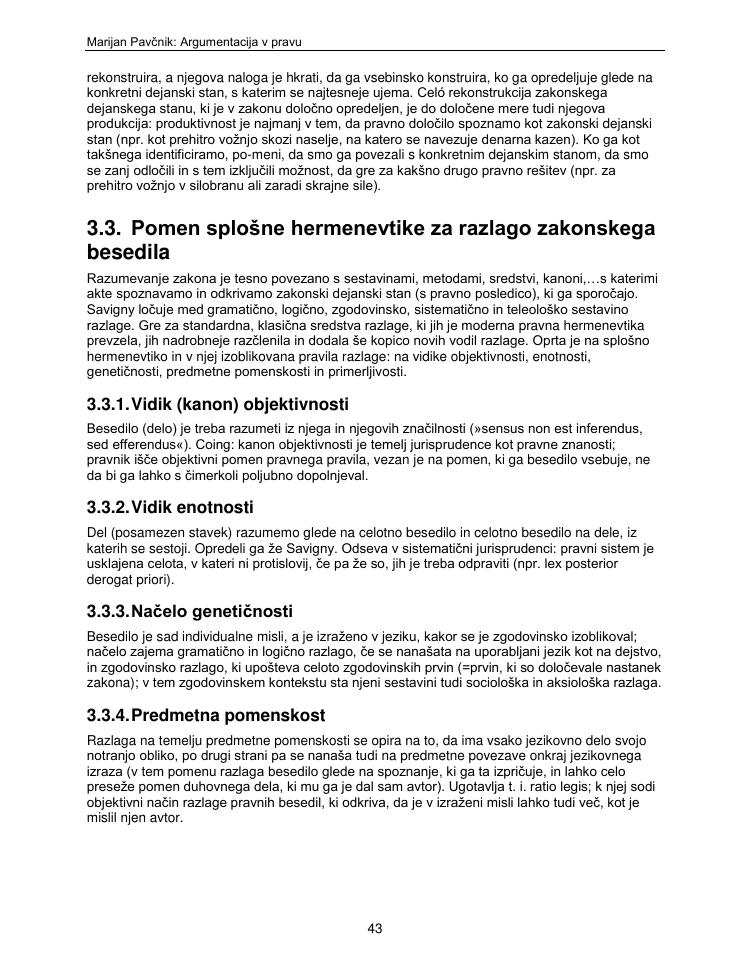 Marijan Pavčnik: Argumentacija v pravu

rekonstruira, a njegova naloga je hkrati, da ga vsebinsko konstruira, ko ga opredeljuje glede na konkretni dejanski stan, s katerim se najtesneje ujema. Celó rekonstrukcija zakonskega dejanskega stanu, ki je v zakonu določno opredeljen, je do določene mere tudi njegova produkcija: produktivnost je najmanj v tem, da pravno določilo spoznamo kot zakonski dejanski stan (npr. kot prehitro vožnjo skozi naselje, na katero se navezuje denarna kazen). Ko ga kot takšnega identificiramo, po-meni, da smo ga povezali s konkretnim dejanskim stanom, da smo se zanj odločili in s tem izključili možnost, da gre za kakšno drugo pravno rešitev (npr. za prehitro vožnjo v silobranu ali zaradi skrajne sile).

3.3. Pomen splošne hermenevtike za razlago zakonskega besedila

Razumevanje zakona je tesno povezano s sestavinami, metodami, sredstvi, kanoni,…s katerimi akte spoznavamo in odkrivamo zakonski dejanski stan (s pravno posledico), ki ga sporočajo. Savigny ločuje med gramatično, logično, zgodovinsko, sistematično in teleološko sestavino razlage. Gre za standardna, klasična sredstva razlage, ki jih je moderna pravna hermenevtika prevzela, jih nadrobneje razčlenila in dodala še kopico novih vodil razlage. Oprta je na splošno hermenevtiko in v njej izoblikovana pravila razlage: na vidike objektivnosti, enotnosti, genetičnosti, predmetne pomenskosti in primerljivosti.

3.3.1. Vidik (kanon) objektivnosti

Besedilo (delo) je treba razumeti iz njega in njegovih značilnosti (»sensus non est inferendus, sed efferendus«). Coing: kanon objektivnosti je temelj jurisprudence kot pravne znanosti; pravnik išče objektivni pomen pravnega pravila, vezan je na pomen, ki ga besedilo vsebuje, ne da bi ga lahko s čimerkoli poljubno dopolnjeval.

3.3.2. Vidik enotnosti

Del (posamezen stavek) razumemo glede na celotno besedilo in celotno besedilo na dele, iz katerih se sestoji. Opredeli ga že Savigny. Odseva v sistematični jurisprudenci: pravni sistem je usklajena celota, v kateri ni protislovij, če pa že so, jih je treba odpraviti (npr. lex posterior derogat priori).

3.3.3. Načelo genetičnosti

Besedilo je sad individualne misli, a je izraženo v jeziku, kakor se je zgodovinsko izoblikoval; načelo zajema gramatično in logično razlago, če se nanašata na uporabljani jezik kot na dejstvo, in zgodovinsko razlago, ki upošteva celoto zgodovinskih prvin (=prvin, ki so določevale nastanek zakona); v tem zgodovinskem kontekstu sta njeni sestavini tudi sociološka in aksiološka razlaga.

3.3.4. Predmetna pomenskost

Razlaga na temelju predmetne pomenskosti se opira na to, da ima vsako jezikovno delo svojo notranjo obliko, po drugi strani pa se nanaša tudi na predmetne povezave onkraj jezikovnega izraza (v tem pomenu razlaga besedilo glede na spoznanje, ki ga ta izpričuje, in lahko celo preseže pomen duhovnega dela, ki mu ga je dal sam avtor). Ugotavlja t. i. ratio legis; k njej sodi objektivni način razlage pravnih besedil, ki odkriva, da je v izraženi misli lahko tudi več, kot je mislil njen avtor.

43